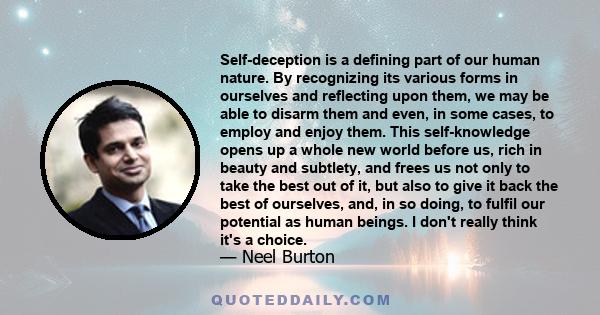 Self-deception is a defining part of our human nature. By recognizing its various forms in ourselves and reflecting upon them, we may be able to disarm them and even, in some cases, to employ and enjoy them. This self-knowledge opens up a whole new world before us, rich in beauty and subtlety, and frees us not only to take the best out of it, but also to give it back the best of ourselves, and, in so doing, to fulfil our potential as human beings. I don't really think it's a choice.
— Neel Burton

QUOTEDDAILY.COM